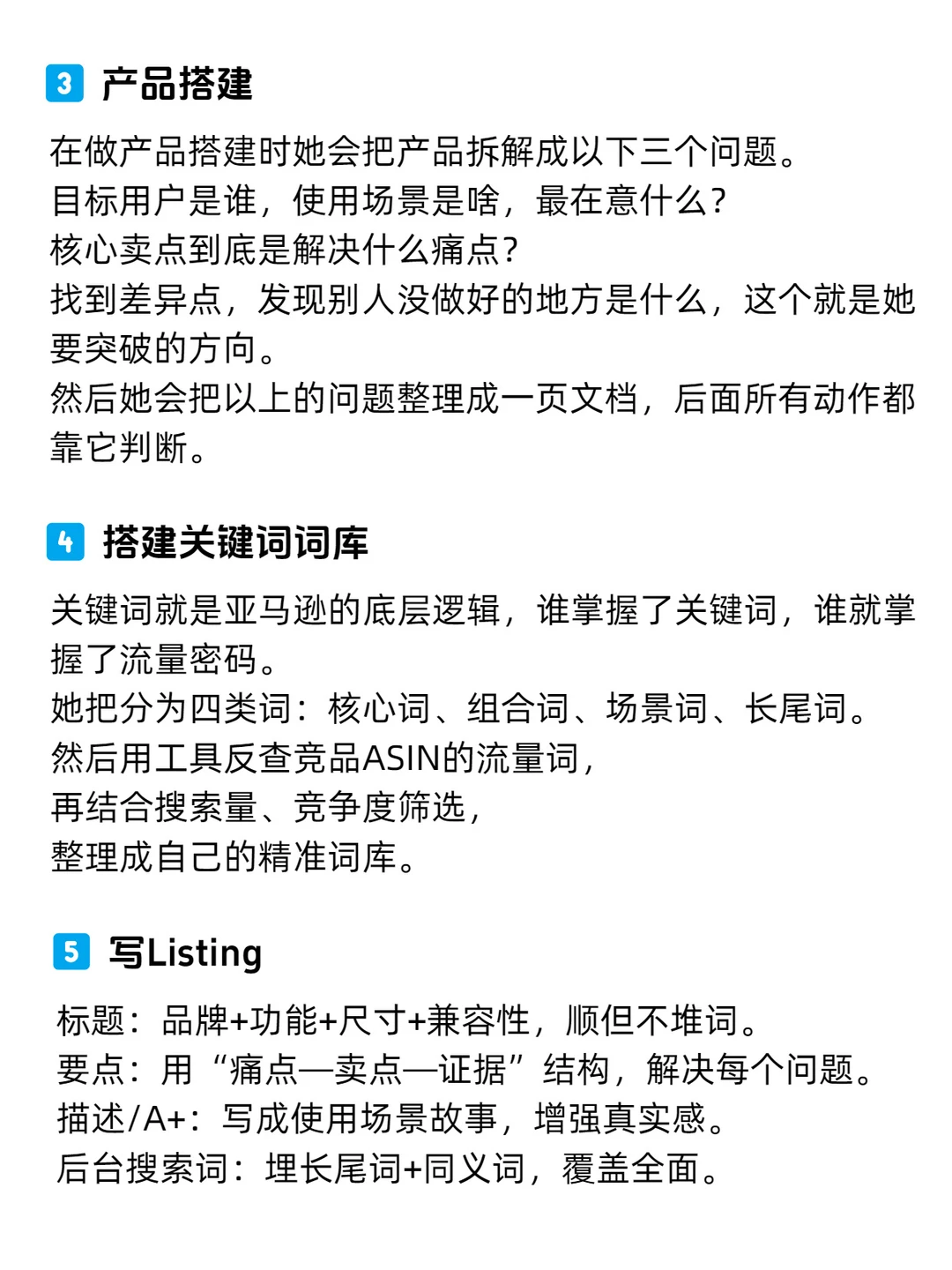 3 产品搭建

在做产品搭建时她会把产品拆解成以下三个问题。
目标用户是谁，使用场景是啥，最在意什么？
核心卖点到底是解决什么痛点？
找到差异点，发现别人没做好的地方是什么，这个就是她要突破的方向。
然后她会把以上的问题整理成一页文档，后面所有动作都靠它判断。

4 搭建关键词词库

关键词就是亚马逊的底层逻辑，谁掌握了关键词，谁就掌握了流量密码。
她把分为四类词：核心词、组合词、场景词、长尾词。
然后用工具反查竞品ASIN的流量词，
再结合搜索量、竞争度筛选，
整理成自己的精准词库。

5 写Listing

标题：品牌+功能+尺寸+兼容性，顺但不堆词。
要点：用“痛点—卖点—证据”结构，解决每个问题。
描述/A+：写成使用场景故事，增强真实感。
后台搜索词：埋长尾词+同义词，覆盖全面。